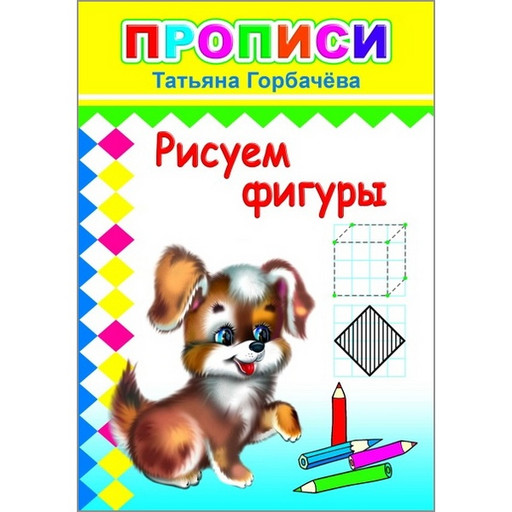 ПРОПИСИ
Татьяна Горбачёва

Рисуем фигуры